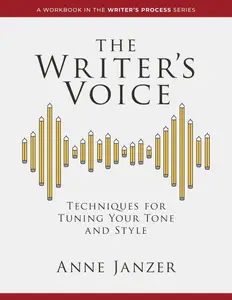 A WORKBOOK IN THE WRITER'S PROCESS SERIES

THE WRITER'S VOICE

TECHNIQUES FOR TUNING YOUR TONE AND STYLE

ANNE JANZER